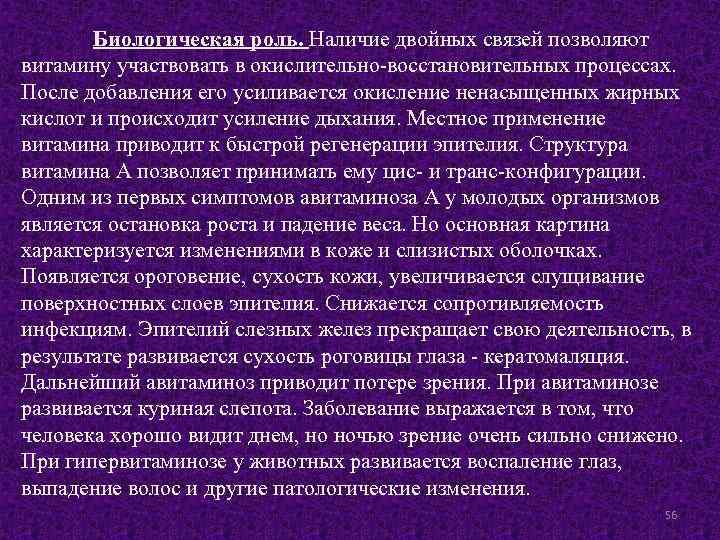 Биологическая роль. Наличие двойных связей позволяют витамину участвовать в окислительно-восстановительных процессах. После добавления его усиливается окисление ненасыщенных жирных кислот и происходит усиление дыхания. Местное применение витамина приводит к быстрой регенерации эпителия. Структура витамина А позволяет принимать ему цис- и транс-конфигурации. Одним из первых симптомов авитаминоза А у молодых организмов является остановка роста и падение веса. Но основная картина характеризуется изменениями в коже и слизистых оболочках. Появляется ороговение, сухость кожи, увеличивается слущивание поверхностных слоев эпителия. Снижается сопротивляемость инфекциям. Эпителий слезных желез прекращает свою деятельность, в результате развивается сухость роговицы глаза - кератомаляция. Дальнейший авитаминоз приводит потере зрения. При авитаминозе развивается куриная слепота. Заболевание выражается в том, что человека хорошо видит днем, но ночью зрение очень сильно снижено. При гипервитаминозе у животных развивается воспаление глаз, выпадение волос и другие патологические изменения.

56